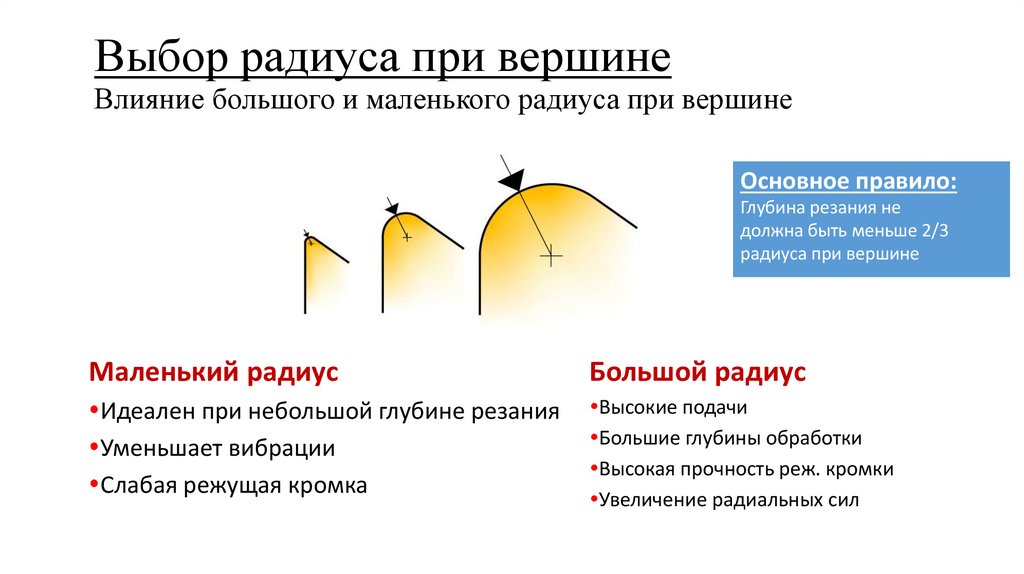 Выбор радиуса при вершине
Влияние большого и маленького радиуса при вершине

Основное правило:
Глубина резания не должна быть меньше 2/3 радиуса при вершине

Маленький радиус
•Идеален при небольшой глубине резания
•Уменьшает вибрации
•Слабая режущая кромка

Большой радиус
•Высокие подачи
•Большие глубины обработки
•Высокая прочность реж. кромки
•Увеличение радиальных сил